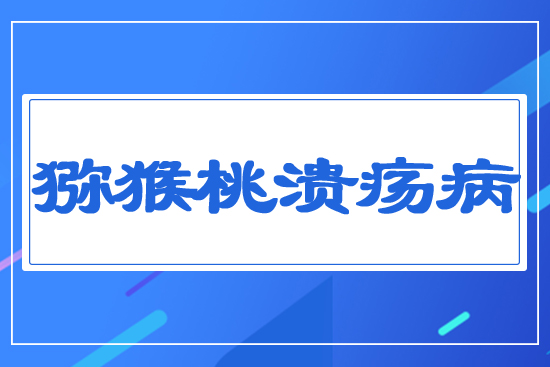 猕猴桃溃疡病